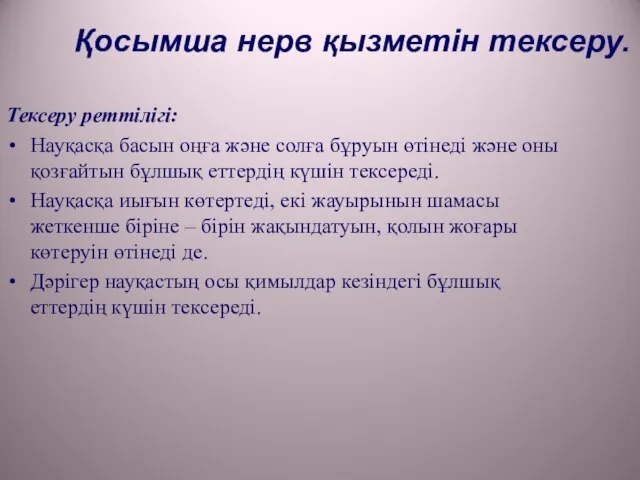 Қосымша нерв қызметін тексеру.

Тексеру реттілігі:

• Науқасқа басын оңға және солға бұруын өтінеді және оны қозғайтын бұлшық еттердің күшін тексереді.

• Науқасқа иығын көтертеді, екі жауырынын шамасы жеткенше біріне – бірін жақындатуын, қолын жоғары көтеруін өтінеді де.

• Дәрігер науқастың осы қимылдар кезіндегі бұлшық еттердің күшін тексереді.